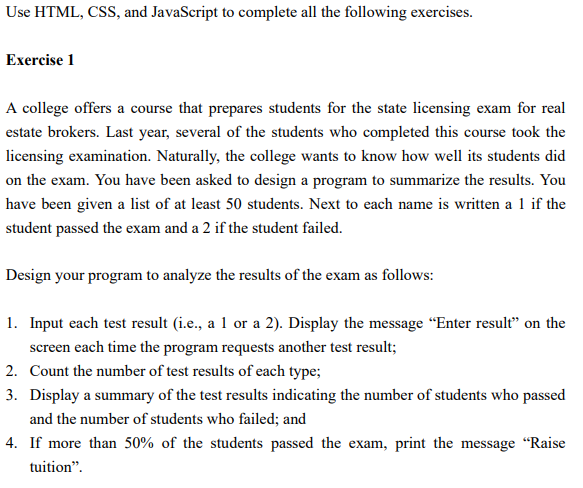 Use HTML, CSS, and JavaScript to complete all the following exercises.

Exercise 1

A college offers a course that prepares students for the state licensing exam for real estate brokers. Last year, several of the students who completed this course took the licensing examination. Naturally, the college wants to know how well its students did on the exam. You have been asked to design a program to summarize the results. You have been given a list of at least 50 students. Next to each name is written a 1 if the student passed the exam and a 2 if the student failed.

Design your program to analyze the results of the exam as follows:

1. Input each test result (i.e., a 1 or a 2). Display the message “Enter result” on the screen each time the program requests another test result;
2. Count the number of test results of each type;
3. Display a summary of the test results indicating the number of students who passed and the number of students who failed; and
4. If more than 50% of the students passed the exam, print the message “Raise tuition”.